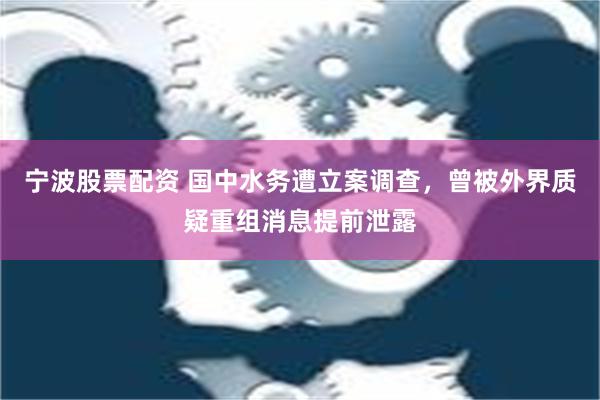 宁波股票配资 国中水务遭立案调查，曾被外界质疑重组消息提前泄露